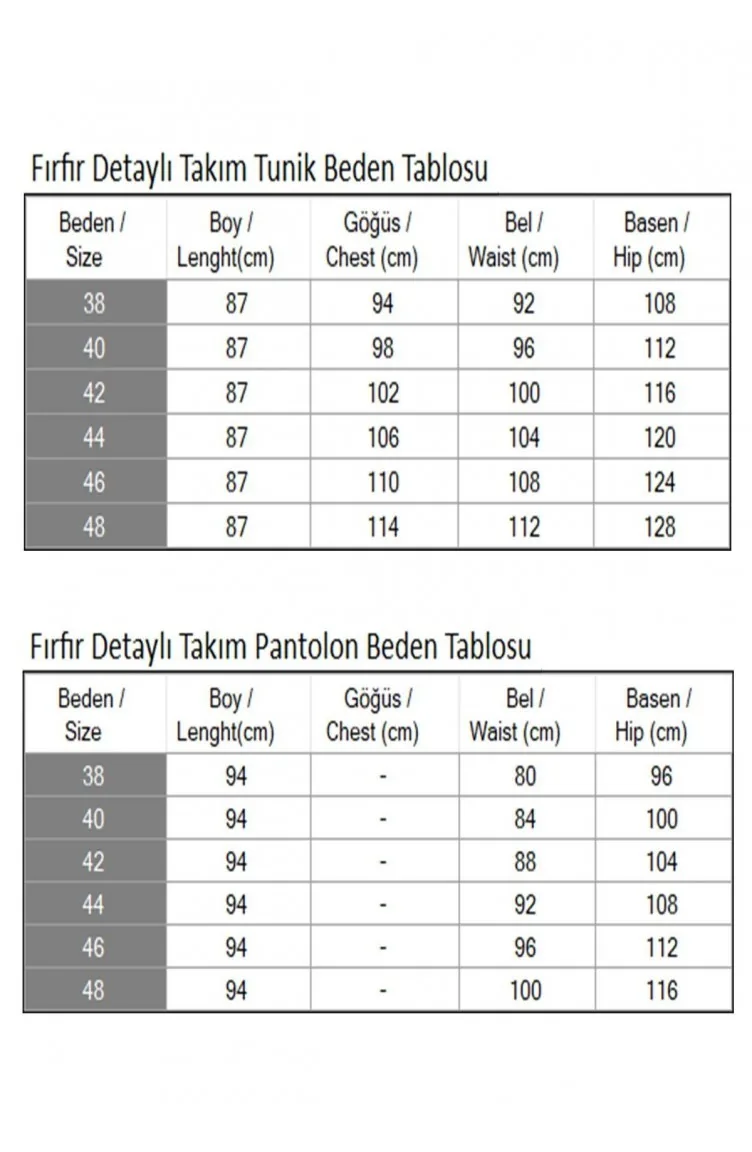 Fırfır Detaylı Takım Tunik Beden Tablosu

| Beden / Size | Boy / Lenght(cm) | Göğüs / Chest (cm) | Bel / Waist (cm) | Basen / Hip (cm) |
|---|---|---|---|---|
| 38 | 87 | 94 | 92 | 108 |
| 40 | 87 | 98 | 96 | 112 |
| 42 | 87 | 102 | 100 | 116 |
| 44 | 87 | 106 | 104 | 120 |
| 46 | 87 | 110 | 108 | 124 |
| 48 | 87 | 114 | 112 | 128 |

Fırfır Detaylı Takım Pantolon Beden Tablosu

| Beden / Size | Boy / Lenght(cm) | Göğüs / Chest (cm) | Bel / Waist (cm) | Basen / Hip (cm) |
|---|---|---|---|---|
| 38 | 94 | - | 80 | 96 |
| 40 | 94 | - | 84 | 100 |
| 42 | 94 | - | 88 | 104 |
| 44 | 94 | - | 92 | 108 |
| 46 | 94 | - | 96 | 112 |
| 48 | 94 | - | 100 | 116 |